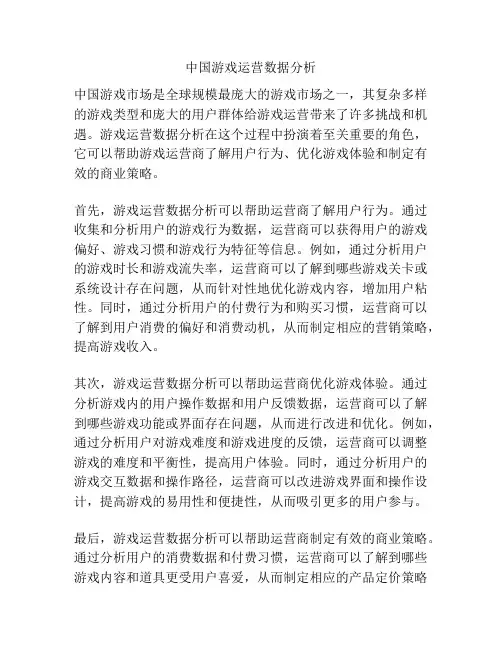 中国游戏运营数据分析

中国游戏市场是全球规模最庞大的游戏市场之一，其复杂多样的游戏类型和庞大的用户群体给游戏运营带来了许多挑战和机遇。游戏运营数据分析在这个过程中扮演着至关重要的角色，它可以帮助游戏运营商了解用户行为、优化游戏体验和制定有效的商业策略。

首先，游戏运营数据分析可以帮助运营商了解用户行为。通过收集和分析用户的游戏行为数据，运营商可以获得用户的游戏偏好、游戏习惯和游戏行为特征等信息。例如，通过分析用户的游戏时长和游戏流失率，运营商可以了解到哪些游戏关卡或系统设计存在问题，从而针对性地优化游戏内容，增加用户粘性。同时，通过分析用户的付费行为和购买习惯，运营商可以了解到用户消费的偏好和消费动机，从而制定相应的营销策略，提高游戏收入。

其次，游戏运营数据分析可以帮助运营商优化游戏体验。通过分析游戏内的用户操作数据和用户反馈数据，运营商可以了解到哪些游戏功能或界面存在问题，从而进行改进和优化。例如，通过分析用户对游戏难度和游戏进度的反馈，运营商可以调整游戏的难度和平衡性，提高用户体验。同时，通过分析用户的游戏交互数据和操作路径，运营商可以改进游戏界面和操作设计，提高游戏的易用性和便捷性，从而吸引更多的用户参与。

最后，游戏运营数据分析可以帮助运营商制定有效的商业策略。通过分析用户的消费数据和付费习惯，运营商可以了解到哪些游戏内容和道具更受用户喜爱，从而制定相应的产品定价策略